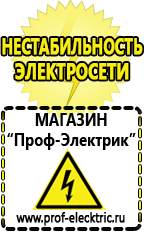 НЕСТАБИЛЬНОСТЬ ЭЛЕКТРОСЕТИ

МАГАЗИН
“Проф-Электрик”

www.prof-electric.ru